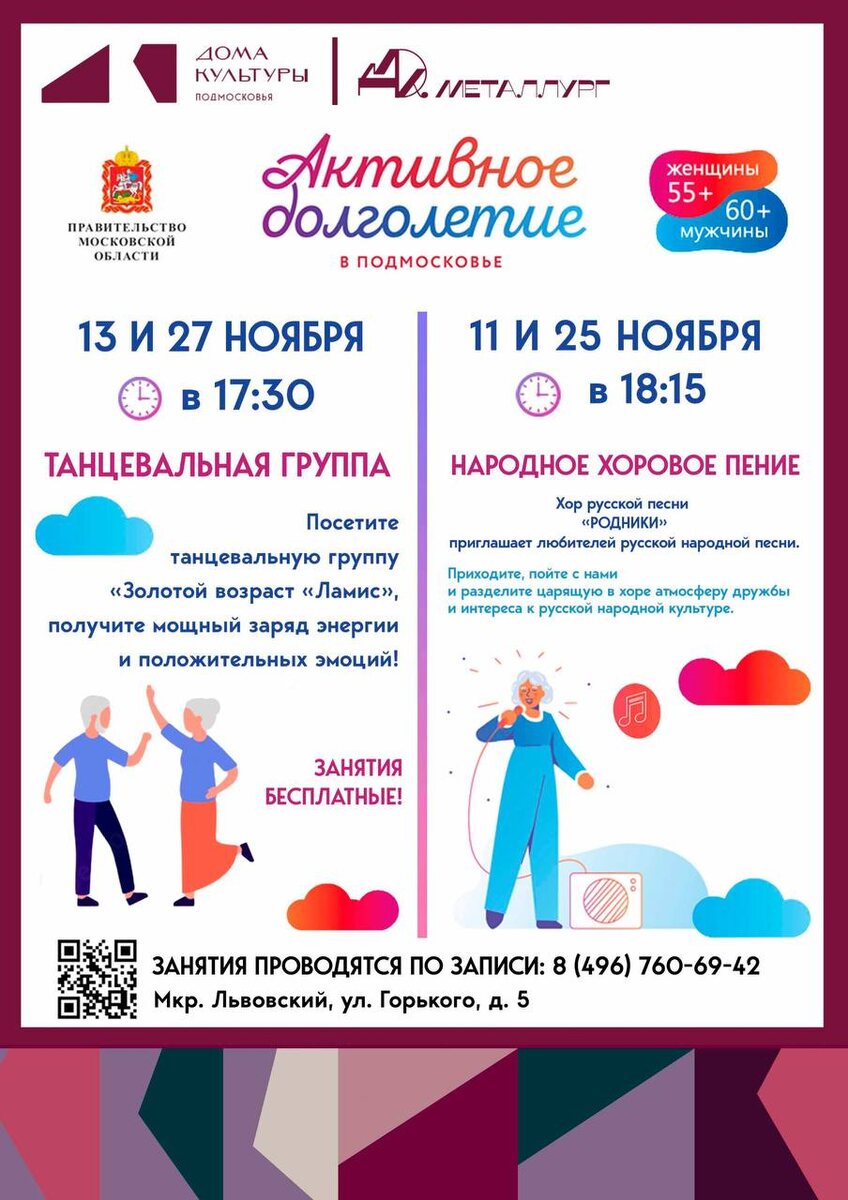 ДОМА КУЛЬТУРЫ ПОДМОСКОВЬЯ

МЕТАЛЛУРГ

ПРАВИТЕЛЬСТВО МОСКОВСКОЙ ОБЛАСТИ

Активное долголетие

В ПОДМОСКОВЬЕ

женщины 55+ 60+ мужчины

13 И 27 НОЯБРЯ

в 17:30

ТАНЦЕВАЛЬНАЯ ГРУППА

Посетите танцевальную группу «Золотой возраст «Ламис», получите мощный заряд энергии и положительных эмоций!

ЗАНЯТИЯ БЕСПЛАТНЫЕ!

11 И 25 НОЯБРЯ

в 18:15

НАРОДНОЕ ХОРОВОЕ ПЕНИЕ

Хор русской песни «РОДНИКИ» приглашает любителей русской народной песни.

Приходите, пойте с нами и разделите царящую в хоре атмосферу дружбы и интереса к русской народной культуре.

ЗАНЯТИЯ ПРОВОДЯТСЯ ПО ЗАПИСИ: 8 (496) 760-69-42

Мкр. Львовский, ул. Горького, д. 5